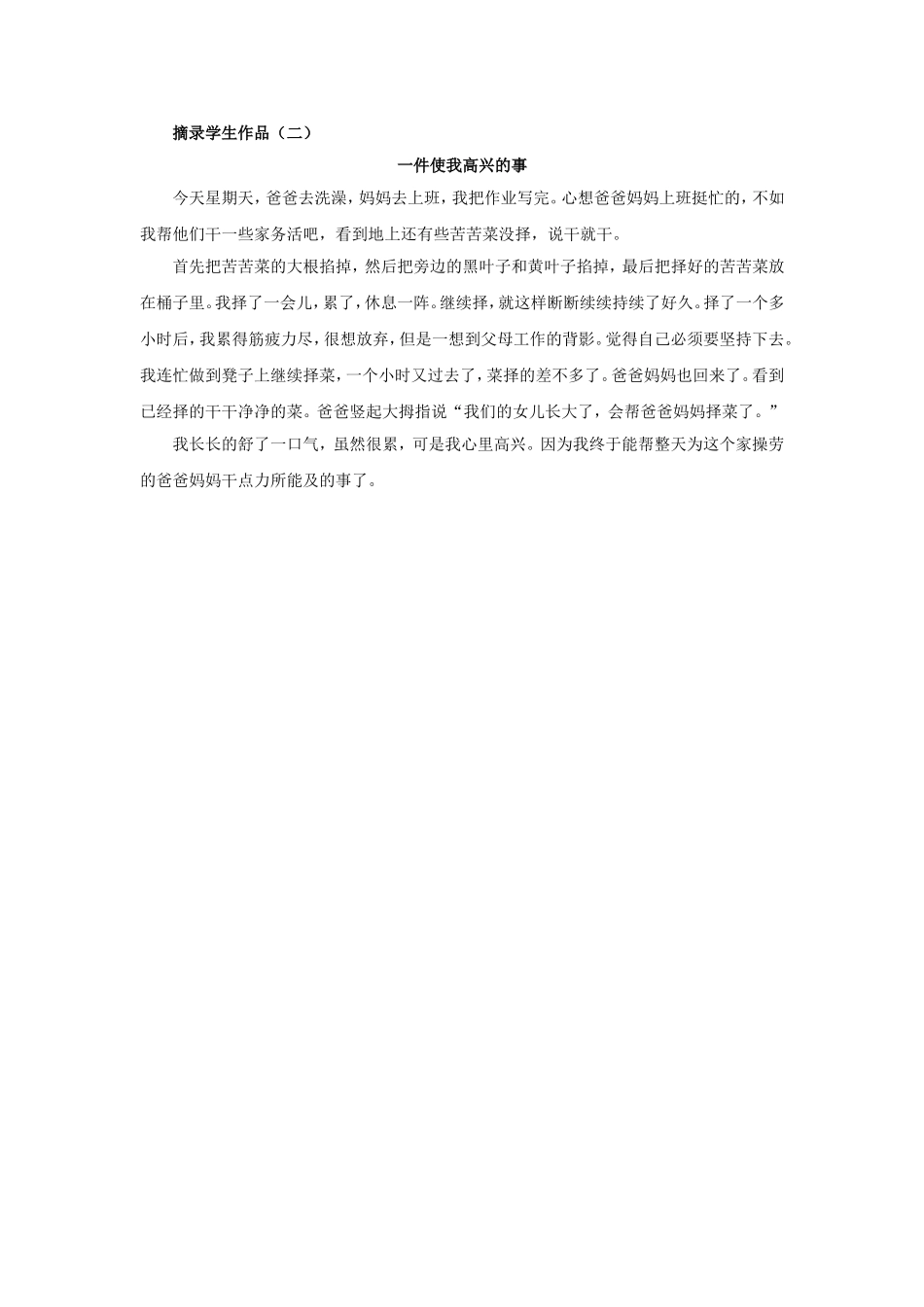 摘录学生作品（二）

一件使我高兴的事

今天星期天，爸爸去洗澡，妈妈去上班，我把作业写完。心想爸爸妈妈上班挺忙的，不如我帮他们干一些家务活吧，看到地上还有些苦苦菜没择，说干就干。

首先把苦苦菜的大根掐掉，然后把旁边的黑叶子和黄叶子掐掉，最后把择好的苦苦菜放在桶子里。我择了一会儿，累了，休息一阵。继续择，就这样断断续续持续了好久。择了一个多小时后，我累得筋疲力尽，很想放弃，但是一想到父母工作的背影。觉得自己必须要坚持下去。我连忙做到凳子上继续择菜，一个小时又过去了，菜择的差不多了。爸爸妈妈也回来了。看到已经择的干干净净的菜。爸爸竖起大拇指说“我们的女儿长大了，会帮爸爸妈妈择菜了。”

我长长的舒了一口气，虽然很累，可是我心里高兴。因为我终于能帮整天为这个家操劳的爸爸妈妈干点力所能及的事了。